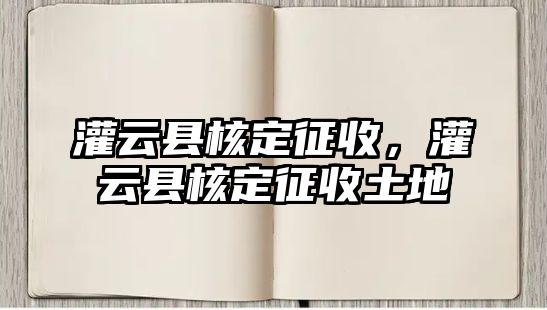 灌云县核定征收，灌云县核定征收土地